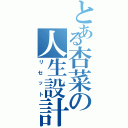 とある杏菜の人生設計

リセット